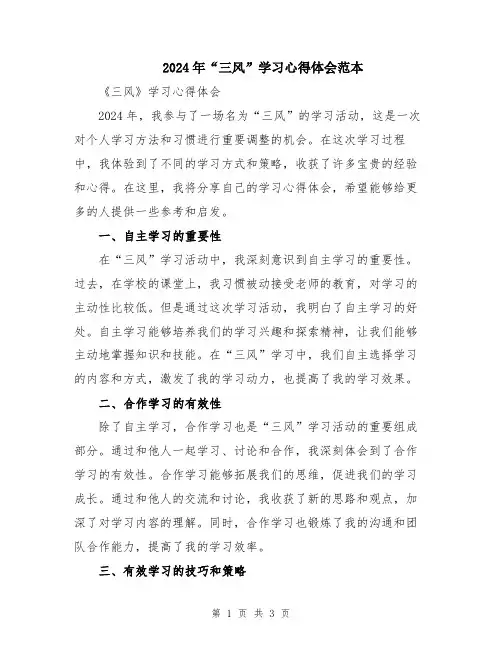 2024年“三风”学习心得体会范本

《三风》学习心得体会

2024年，我参与了一场名为“三风”的学习活动，这是一次对个人学习方法和习惯进行重要调整的机会。在这次学习过程中，我体验到了不同的学习方式和策略，收获了许多宝贵的经验和心得。在这里，我将分享自己的学习心得体会，希望能够给更多的人提供一些参考和启发。

一、自主学习的重要性

在“三风”学习活动中，我深刻意识到自主学习的重要性。过去，在学校的课堂上，我习惯被动接受老师的教育，对学习的主动性比较低。但是通过这次学习活动，我明白了自主学习的好处。自主学习能够培养我们的学习兴趣和探索精神，让我们能够主动地掌握知识和技能。在“三风”学习中，我们自主选择学习的内容和方式，激发了我的学习动力，也提高了我的学习效果。

二、合作学习的有效性

除了自主学习，合作学习也是“三风”学习活动的重要组成部分。通过和他人一起学习、讨论和合作，我深刻体会到了合作学习的有效性。合作学习能够拓展我们的思维，促进我们的学习成长。通过和他人的交流和讨论，我收获了新的思路和观点，加深了对学习内容的理解。同时，合作学习也锻炼了我的沟通和团队合作能力，提高了我的学习效率。

三、有效学习的技巧和策略

第 1 页 共 3 页